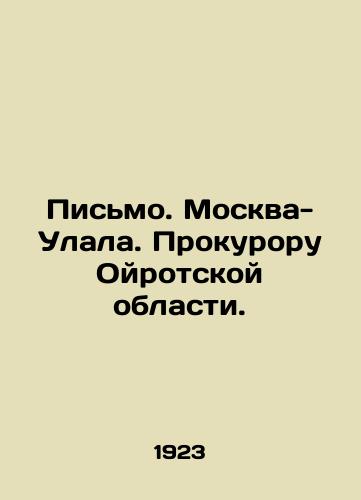 Письмо. Москва-Улала. Прокурору Ойротской области.

1923